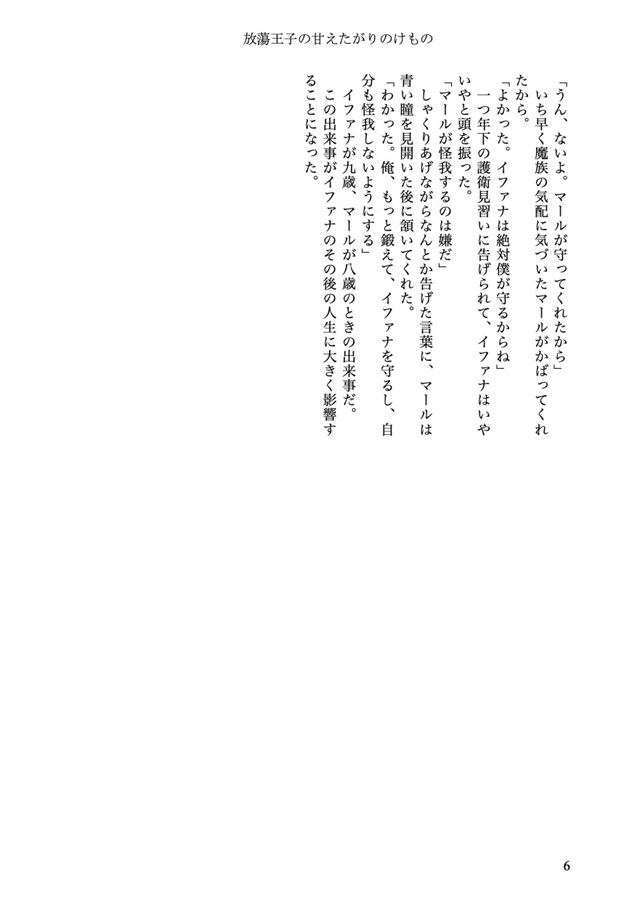 放蕩王子の甘えたがりのけもの

「うん、ないよ。マールが守ってくれたから」
いち早く魔族の気配に気づいたマールがかばってくれたから。
「よかった。イファナは絶対僕が守るからね」
一つ年下の護衛見習いに告げられて、イファナはいやいやと頭を振った。
「マールが怪我するのは嫌だ」
しゃくりあげながらなんとか告げた言葉に、マールは青い瞳を見開いた後に頷いてくれた。
「わかった。俺、もっと鍛えて、イファナを守るし、自分も怪我しないようにする」
イファナが九歳、マールが八歳のときの出来事だ。
この出来事がイファナのその後の人生に大きく影響することになった。

6